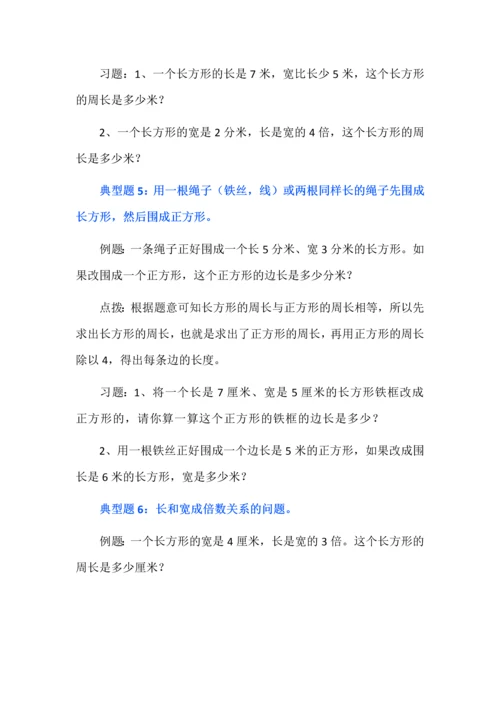 习题：1、一个长方形的长是 7 米，宽比长少 5 米，这个长方形的周长是多少米？

2、一个长方形的宽是 2 分米，长是宽的 4 倍，这个长方形的周长是多少米？

典型题 5：用一根绳子（铁丝，线）或两根同样长的绳子先围成长方形，然后围成正方形。

例题：一条绳子正好围成一个长 5 分米、宽 3 分米的长方形。如果改围成一个正方形，这个正方形的边长是多少分米？

点拨：根据题意可知长方形的周长与正方形的周长相等，所以先求出长方形的周长，也就是求出了正方形的周长，再用正方形的周长除以 4，得出每条边的长度。

习题：1、将一个长是 7 厘米、宽是 5 厘米的长方形铁框改成正方形的，请你算一算这个正方形的铁框的边长是多少？

2、用一根铁丝正好围成一个边长是 5 米的正方形，如果改成围长是 6 米的长方形，宽是多少米？

典型题 6：长和宽成倍数关系的问题。

例题：一个长方形的宽是 4 厘米，长是宽的 3 倍。这个长方形的周长是多少厘米？